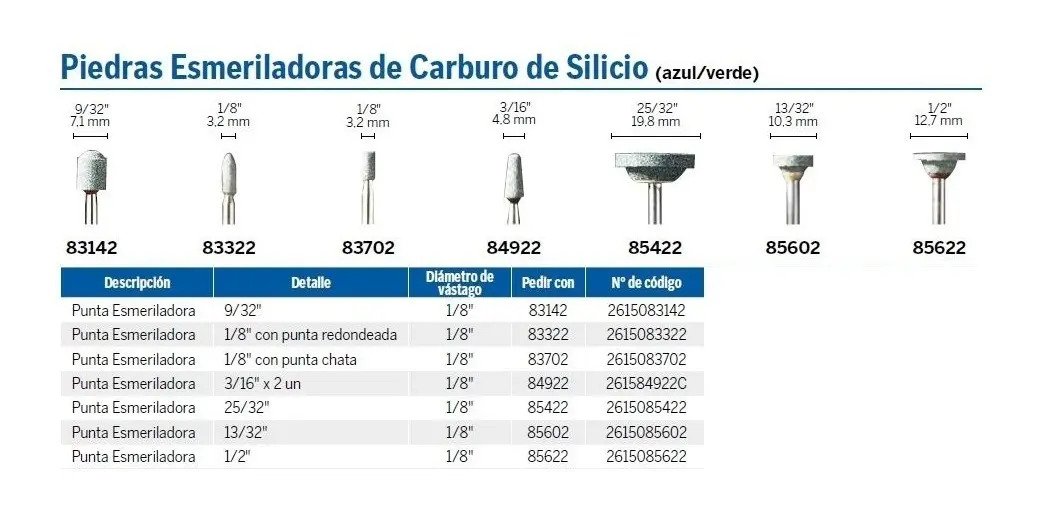 Piedras Esmeriladoras de Carburo de Silicio (azul/verde)

9/32"
7,1 mm

83142

1/8"
3,2 mm

83322

1/8"
3,2 mm

83702

3/16"
4,8 mm

84922

25/32"
19,8 mm

85422

13/32"
10,3 mm

85602

1/2"
12,7 mm

85622

| Descripción | Detalle | Diámetro de vástago | Pedir con | Nº de código |
|---|---|---|---|---|
| Punta Esmeriladora | 9/32" | 1/8" | 83142 | 2615083142 |
| Punta Esmeriladora | 1/8" con punta redondeada | 1/8" | 83322 | 2615083322 |
| Punta Esmeriladora | 1/8" con punta chata | 1/8" | 83702 | 2615083702 |
| Punta Esmeriladora | 3/16" x 2 un | 1/8" | 84922 | 261584922C |
| Punta Esmeriladora | 25/32" | 1/8" | 85422 | 2615085422 |
| Punta Esmeriladora | 13/32" | 1/8" | 85602 | 2615085602 |
| Punta Esmeriladora | 1/2" | 1/8" | 85622 | 2615085622 |